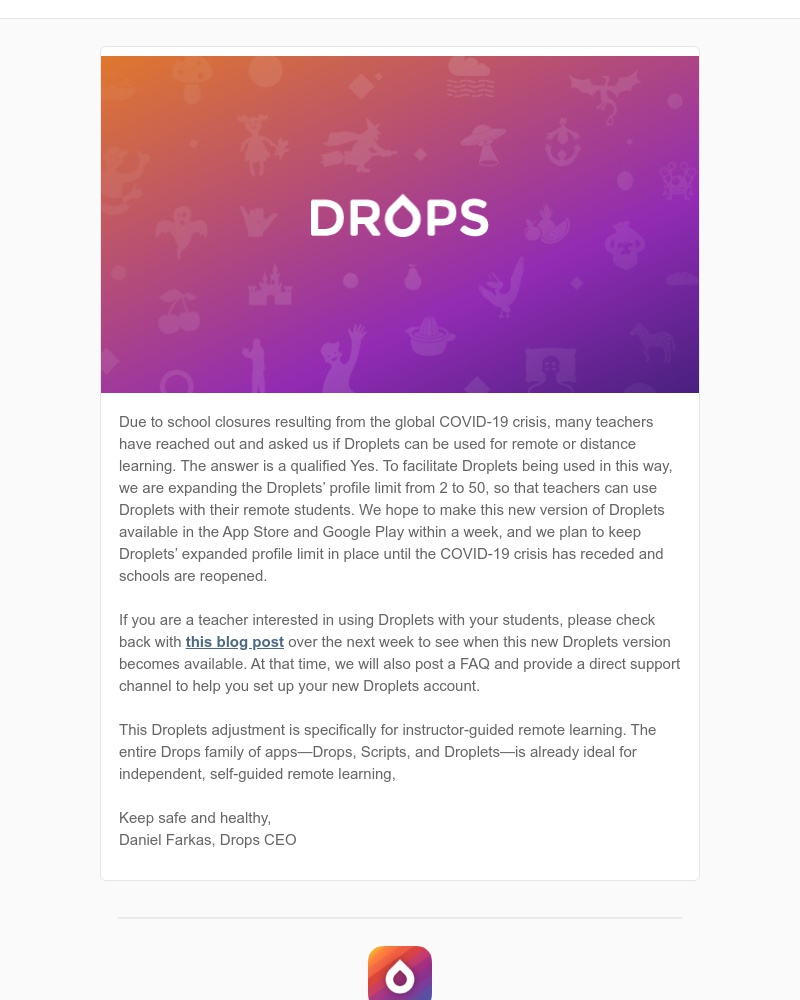 DROPS

Due to school closures resulting from the global COVID-19 crisis, many teachers have reached out and asked us if Droplets can be used for remote or distance learning. The answer is a qualified Yes. To facilitate Droplets being used in this way, we are expanding the Droplets' profile limit from 2 to 50, so that teachers can use Droplets with their remote students. We hope to make this new version of Droplets available in the App Store and Google Play within a week, and we plan to keep Droplets' expanded profile limit in place until the COVID-19 crisis has receded and schools are reopened.

If you are a teacher interested in using Droplets with your students, please check back with this blog post over the next week to see when this new Droplets version becomes available. At that time, we will also post a FAQ and provide a direct support channel to help you set up your new Droplets account.

This Droplets adjustment is specifically for instructor-guided remote learning. The entire Drops family of apps—Drops, Scripts, and Droplets—is already ideal for independent, self-guided remote learning,

Keep safe and healthy,
Daniel Farkas, Drops CEO